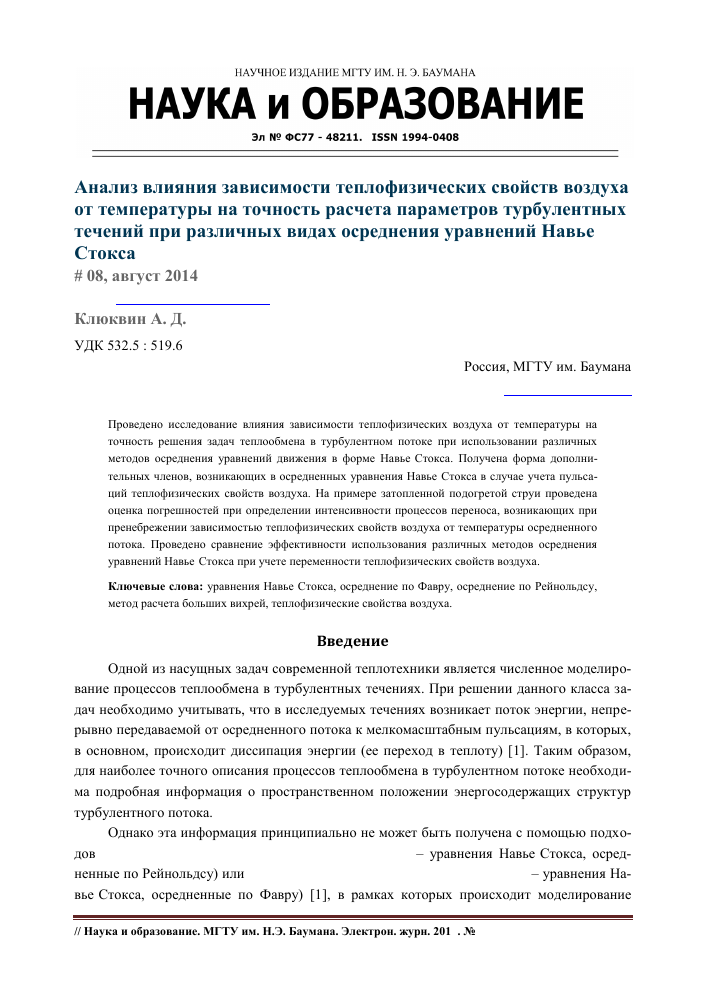 НАУЧНОЕ ИЗДАНИЕ МГТУ ИМ. Н. Э. БАУМАНА

НАУКА и ОБРАЗОВАНИЕ

Эл № ФС77 - 48211. ISSN 1994-0408

Анализ влияния зависимости теплофизических свойств воздуха от температуры на точность расчета параметров турбулентных течений при различных видах осреднения уравнений Навье Стокса

# 08, август 2014

Клюквин А. Д.

УДК 532.5 : 519.6

Россия, МГТУ им. Баумана

Проведено исследование влияния зависимости теплофизических воздуха от температуры на точность решения задач теплообмена в турбулентном потоке при использовании различных методов осреднения уравнений движения в форме Навье Стокса. Получена форма дополнительных членов, возникающих в осредненных уравнения Навье Стокса в случае учета пульсаций теплофизических свойств воздуха. На примере затопленной подогретой струи проведена оценка погрешностей при определении интенсивности процессов переноса, возникающих при пренебрежении зависимостью теплофизических свойств воздуха от температуры осредненного потока. Проведено сравнение эффективности использования различных методов осреднения уравнений Навье Стокса при учете переменности теплофизических свойств воздуха.

Ключевые слова: уравнения Навье Стокса, осреднение по Фавру, осреднение по Рейнольдсу, метод расчета больших вихрей, теплофизические свойства воздуха.

Введение

Одной из насущных задач современной теплотехники является численное моделирование процессов теплообмена в турбулентных течениях. При решении данного класса задач необходимо учитывать, что в исследуемых течениях возникает поток энергии, непрерывно передаваемой от осредненного потока к мелкомасштабным пульсациям, в которых, в основном, происходит диссипация энергии (ее переход в теплоту) [1]. Таким образом, для наиболее точного описания процессов теплообмена в турбулентном потоке необходима подробная информация о пространственном положении энергосодержащих структур турбулентного потока.

Однако эта информация принципиально не может быть получена с помощью подходов – уравнения Навье Стокса, осредненные по Рейнольдсу) или – уравнения Навье Стокса, осредненные по Фавру) [1], в рамках которых происходит моделирование

// Наука и образование. МГТУ им. Н.Э. Баумана. Электрон. журн. 201 . №